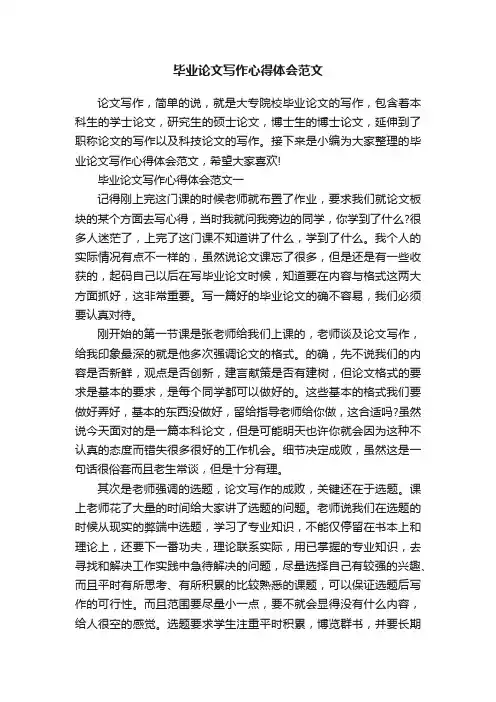 毕业论文写作心得体会范文

论文写作，简单的说，就是大专院校毕业论文的写作，包含着本科生的学士论文，研究生的硕士论文，博士生的博士论文，延伸到了职称论文的写作以及科技论文的写作。接下来是小编为大家整理的毕业论文写作心得体会范文，希望大家喜欢!

毕业论文写作心得体会范文一

记得刚上完这门课的时候老师就布置了作业，要求我们就论文板块的某个方面去写心得，当时我就问我旁边的同学，你学到了什么?很多人迷茫了，上完了这门课不知道讲了什么，学到了什么。我个人的实际情况有点不一样的，虽然说论文课忘了很多，但是还是有一些收获的，起码自己以后在写毕业论文时候，知道要在内容与格式这两大方面抓好，这非常重要。写一篇好的毕业论文的确不容易，我们必须要认真对待。

刚开始的第一节课是张老师给我们上课的，老师谈及论文写作，给我印象最深的就是他多次强调论文的格式。的确，先不说我们的内容是否新鲜，观点是否创新，建言献策是否有建树，但论文格式的要求是基本的要求，是每个同学都可以做好的。这些基本的格式我们要做好弄好，基本的东西没做好，留给指导老师给你做，这合适吗?虽然说今天面对的是一篇本科论文，但是可能明天也许你就会因为这种不认真的态度而错失很多很好的工作机会。细节决定成败，虽然这是一句话很俗套而且老生常谈，但是十分有理。

其次是老师强调的选题，论文写作的成败，关键还在于选题。课上老师花了大量的时间给大家讲了选题的问题。老师说我们在选题的时候从现实的弊端中选题，学习了专业知识，不能仅停留在书本上和理论上，还要下一番功夫，理论联系实际，用已掌握的专业知识，去寻找和解决工作实践中急待解决的问题，尽量选择自己有较强的兴趣、而且平时有所思考、有所积累的比较熟悉的课题，可以保证选题后写作的可行性。而且范围要尽量小一点，要不就会显得没有什么内容，给人很空的感觉。选题要求学生注重平时积累，博览群书，并要长期